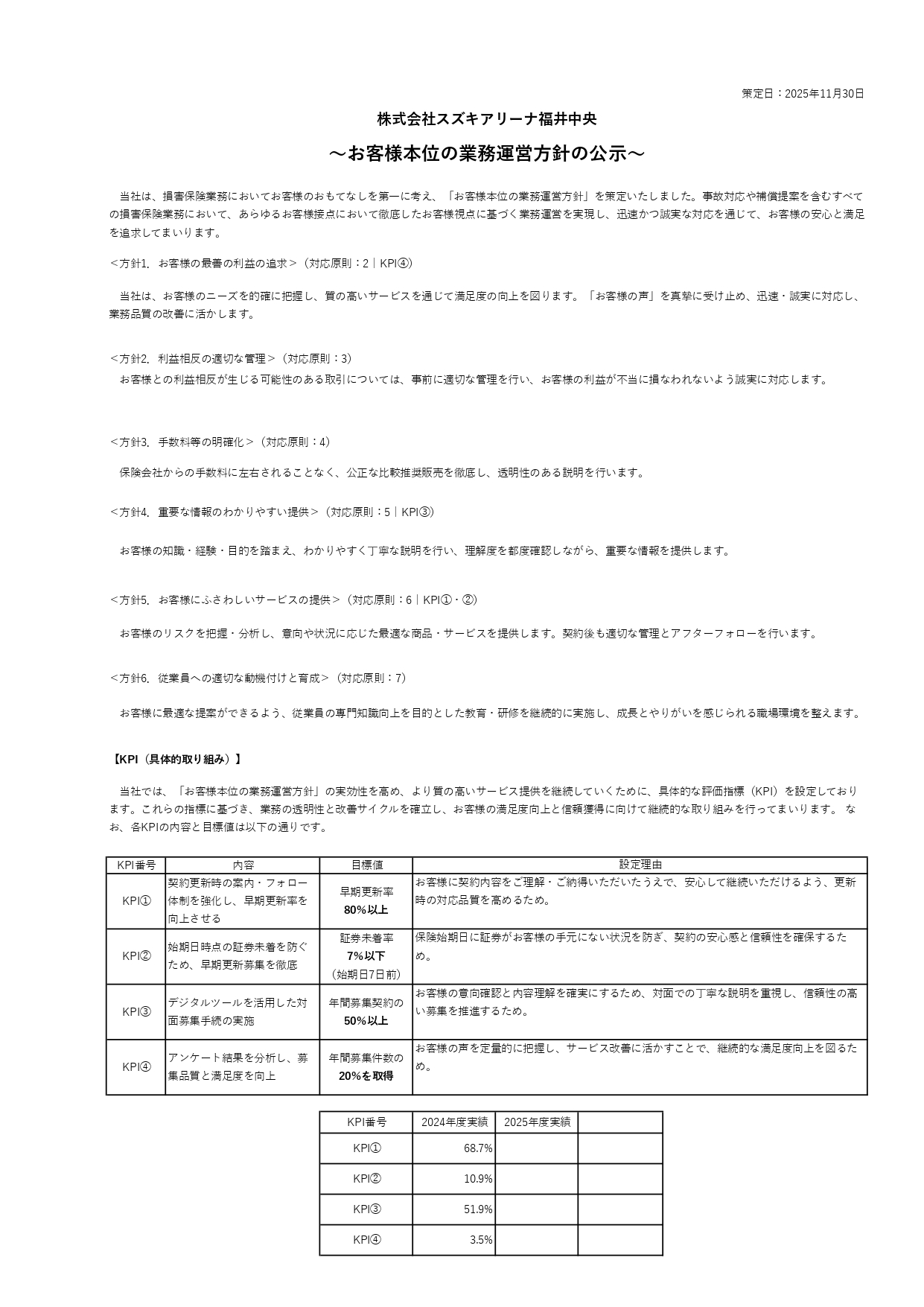 策定日：2025年11月30日

株式会社スズキアリーナ福井中央

～お客様本位の業務運営方針の公示～

当社は、損害保険業務においてお客様のおもてなしを第一に考え、「お客様本位の業務運営方針」を策定いたしました。事故対応や補償提案を含むすべての損害保険業務において、あらゆるお客様接点において徹底したお客様視点に基づく業務運営を実現し、迅速かつ誠実な対応を通じて、お客様の安心と満足を追求してまいります。

＜方針1. お客様の最善の利益の追求＞（対応原則：2｜KPI④）

当社は、お客様のニーズを的確に把握し、質の高いサービスを通じて満足度の向上を図ります。「お客様の声」を真摯に受け止め、迅速・誠実に対応し、業務品質の改善に活かします。

＜方針2. 利益相反の適切な管理＞（対応原則：3）
お客様との利益相反が生じる可能性のある取引については、事前に適切な管理を行い、お客様の利益が不当に損なわれないよう誠実に対応します。

＜方針3. 手数料等の明確化＞（対応原則：4）

保険会社からの手数料に左右されることなく、公正な比較推奨販売を徹底し、透明性のある説明を行います。

＜方針4. 重要な情報のわかりやすい提供＞（対応原則：5｜KPI③）

お客様の知識・経験・目的を踏まえ、わかりやすく丁寧な説明を行い、理解度を都度確認しながら、重要な情報を提供します。

＜方針5. お客様にふさわしいサービスの提供＞（対応原則：6｜KPI①・②）

お客様のリスクを把握・分析し、意向や状況に応じた最適な商品・サービスを提供します。契約後も適切な管理とアフターフォローを行います。

＜方針6. 従業員への適切な動機付けと育成＞（対応原則：7）

お客様に最適な提案ができるよう、従業員の専門知識向上を目的とした教育・研修を継続的に実施し、成長とやりがいを感じられる職場環境を整えます。

【KPI（具体的取り組み）】

当社では、「お客様本位の業務運営方針」の実効性を高め、より質の高いサービス提供を継続していくために、具体的な評価指標（KPI）を設定しております。これらの指標に基づき、業務の透明性と改善サイクルを確立し、お客様の満足度向上と信頼獲得に向けて継続的な取り組みを行ってまいります。 なお、各KPIの内容と目標値は以下の通りです。

| KPI番号 | 内容 | 目標値 | 設定理由 |
|---|---|---|---|
| KPI① | 契約更新時の案内・フォロー体制を強化し、早期更新率を向上させる | 早期更新率 80%以上 | お客様に契約内容をご理解・ご納得いただいたうえで、安心して継続いただけるよう、更新時の対応品質を高めるため。 |
| KPI② | 始期日時点の証券未着を防ぐため、早期更新募集を徹底 | 証券未着率 7%以下 （始期日7日前） | 保険始期日に証券がお客様の手元にない状況を防ぎ、契約の安心感と信頼性を確保するため。 |
| KPI③ | デジタルツールを活用した対面募集手続の実施 | 年間募集契約の 50%以上 | お客様の意向確認と内容理解を確実にするため、対面での丁寧な説明を重視し、信頼性の高い募集を推進するため。 |
| KPI④ | アンケート結果を分析し、募集品質と満足度を向上 | 年間募集件数の 20%を取得 | お客様の声を定量的に把握し、サービス改善に活かすことで、継続的な満足度向上を図るため。 |

| KPI番号 | 2024年度実績 | 2025年度実績 | |
|---|---|---|---|
| KPI① | 68.7% | | |
| KPI② | 10.9% | | |
| KPI③ | 51.9% | | |
| KPI④ | 3.5% | | |